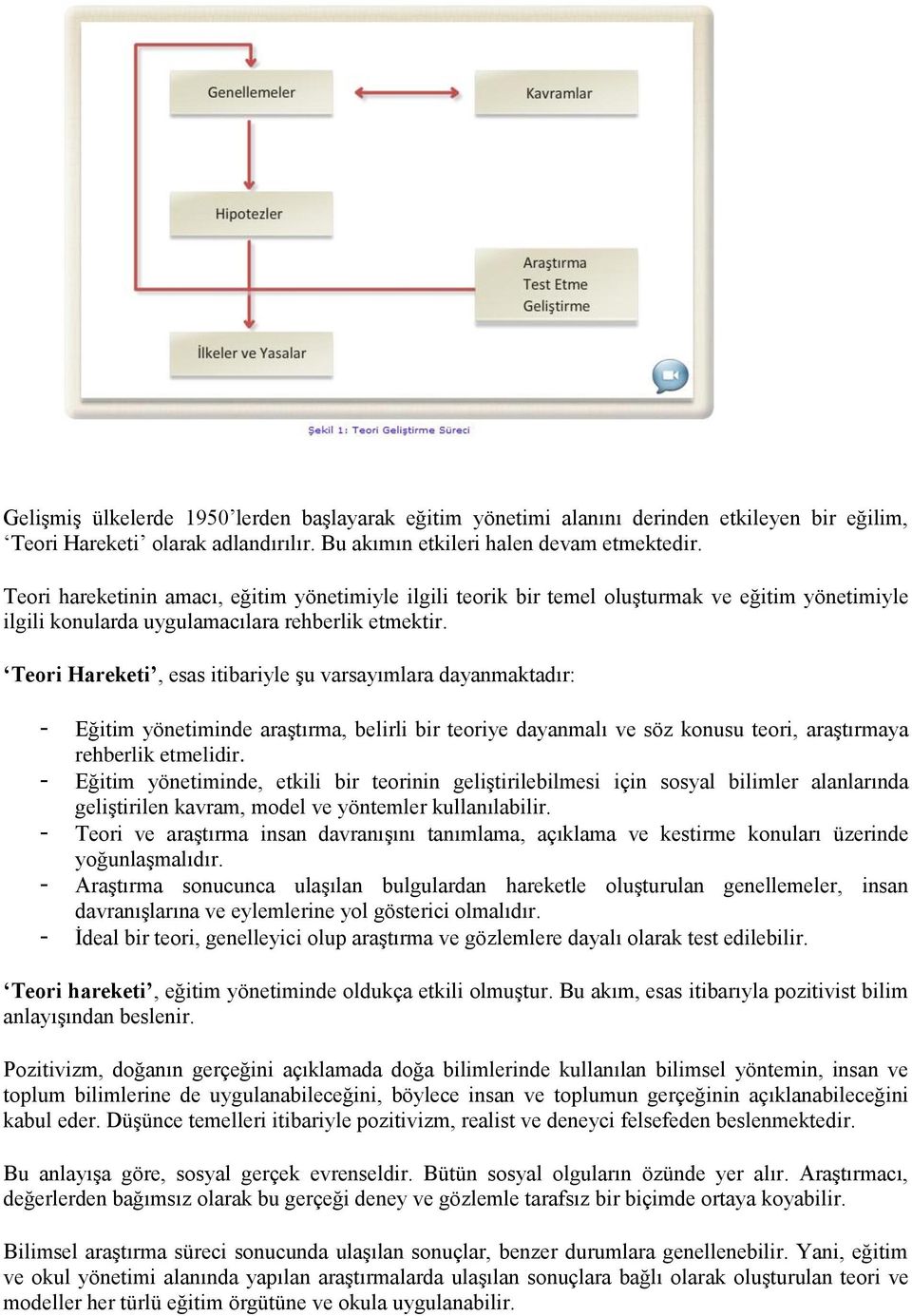 Genellemeler

Kavramlar

Hipotezler

Araştırma
Test Etme
Geliştirme

İlkeler ve Yasalar

Şekil 1: Teori Geliştirme Süreci

Gelişmiş ülkelerde 1950'lerden başlayarak eğitim yönetimi alanını derinden etkileyen bir eğilim, 'Teori Hareketi' olarak adlandırılır. Bu akımın etkileri halen devam etmektedir.

Teori hareketinin amacı, eğitim yönetimiyle ilgili teorik bir temel oluşturmak ve eğitim yönetimiyle ilgili konularda uygulamacılara rehberlik etmektir.

'Teori Hareketi', esas itibariyle şu varsayımlara dayanmaktadır:

- Eğitim yönetiminde araştırma, belirli bir teoriye dayanmalı ve söz konusu teori, araştırmaya rehberlik etmelidir.
- Eğitim yönetiminde, etkili bir teorinin geliştirilebilmesi için sosyal bilimler alanlarında geliştirilen kavram, model ve yöntemler kullanılabilir.
- Teori ve araştırma insan davranışını tanımlama, açıklama ve kestirme konuları üzerinde yoğunlaşmalıdır.
- Araştırma sonucunca ulaşılan bulgulardan hareketle oluşturulan genellemeler, insan davranışlarına ve eylemlerine yol gösterici olmalıdır.
- İdeal bir teori, genelleyici olup araştırma ve gözlemlere dayalı olarak test edilebilir.

'Teori hareketi', eğitim yönetiminde oldukça etkili olmuştur. Bu akım, esas itibarıyla pozitivist bilim anlayışından beslenir.

Pozitivizm, doğanın gerçeğini açıklamada doğa bilimlerinde kullanılan bilimsel yöntemin, insan ve toplum bilimlerine de uygulanabileceğini, böylece insan ve toplumun gerçeğinin açıklanabileceğini kabul eder. Düşünce temelleri itibariyle pozitivizm, realist ve deneyci felsefeden beslenmektedir.

Bu anlayışa göre, sosyal gerçek evrenseldir. Bütün sosyal olguların özünde yer alır. Araştırmacı, değerlerden bağımsız olarak bu gerçeği deney ve gözlemle tarafsız bir biçimde ortaya koyabilir.

Bilimsel araştırma süreci sonucunda ulaşılan sonuçlar, benzer durumlara genellenebilir. Yani, eğitim ve okul yönetimi alanında yapılan araştırmalarda ulaşılan sonuçlara bağlı olarak oluşturulan teori ve modeller her türlü eğitim örgütüne ve okula uygulanabilir.